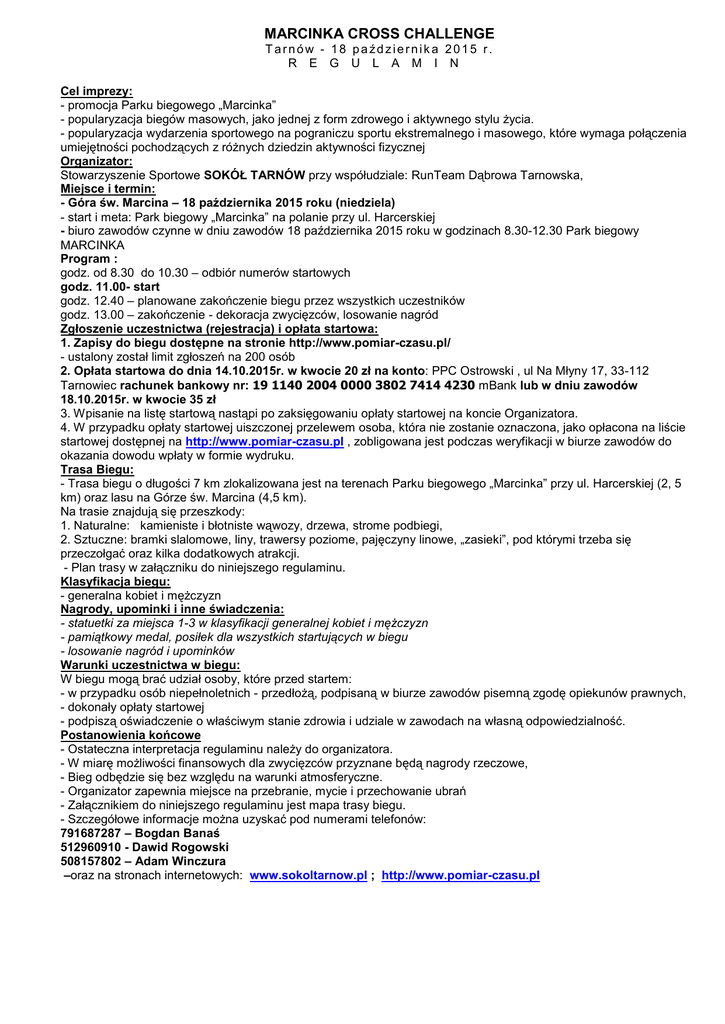 MARCINKA CROSS CHALLENGE
Tarnów - 18 października 2015 r.
R E G U L A M I N

Cel imprezy:
- promocja Parku biegowego „Marcinka"
- popularyzacja biegów masowych, jako jednej z form zdrowego i aktywnego stylu życia.
- popularyzacja wydarzenia sportowego na pograniczu sportu ekstremalnego i masowego, które wymaga połączenia umiejętności pochodzących z różnych dziedzin aktywności fizycznej
Organizator:
Stowarzyszenie Sportowe SOKÓŁ TARNÓW przy współudziale: RunTeam Dąbrowa Tarnowska,
Miejsce i termin:
- Góra św. Marcina – 18 października 2015 roku (niedziela)
- start i meta: Park biegowy „Marcinka" na polanie przy ul. Harcerskiej
- biuro zawodów czynne w dniu zawodów 18 października 2015 roku w godzinach 8.30-12.30 Park biegowy MARCINKA
Program :
godz. od 8.30 do 10.30 – odbiór numerów startowych
godz. 11.00- start
godz. 12.40 – planowane zakończenie biegu przez wszystkich uczestników
godz. 13.00 – zakończenie - dekoracja zwycięzców, losowanie nagród
Zgłoszenie uczestnictwa (rejestracja) i opłata startowa:
1. Zapisy do biegu dostępne na stronie http://www.pomiar-czasu.pl/
- ustalony został limit zgłoszeń na 200 osób
2. Opłata startowa do dnia 14.10.2015r. w kwocie 20 zł na konto: PPC Ostrowski , ul Na Młyny 17, 33-112 Tarnowiec rachunek bankowy nr: 19 1140 2004 0000 3802 7414 4230 mBank lub w dniu zawodów 18.10.2015r. w kwocie 35 zł
3. Wpisanie na listę startową nastąpi po zaksięgowaniu opłaty startowej na koncie Organizatora.
4. W przypadku opłaty startowej uiszczonej przelewem osoba, która nie zostanie oznaczona, jako opłacona na liście startowej dostępnej na http://www.pomiar-czasu.pl , zobligowana jest podczas weryfikacji w biurze zawodów do okazania dowodu wpłaty w formie wydruku.
Trasa Biegu:
- Trasa biegu o długości 7 km zlokalizowana jest na terenach Parku biegowego „Marcinka" przy ul. Harcerskiej (2, 5 km) oraz lasu na Górze św. Marcina (4,5 km).
Na trasie znajdują się przeszkody:
1. Naturalne: kamieniste i błotniste wąwozy, drzewa, strome podbiegi,
2. Sztuczne: bramki slalomowe, liny, trawersy poziome, pajęczyny linowe, „zasieki", pod którymi trzeba się przeczołgać oraz kilka dodatkowych atrakcji.
- Plan trasy w załączniku do niniejszego regulaminu.
Klasyfikacja biegu:
- generalna kobiet i mężczyzn
Nagrody, upominki i inne świadczenia:
- statuetki za miejsca 1-3 w klasyfikacji generalnej kobiet i mężczyzn
- pamiątkowy medal, posiłek dla wszystkich startujących w biegu
- losowanie nagród i upominków
Warunki uczestnictwa w biegu:
W biegu mogą brać udział osoby, które przed startem:
- w przypadku osób niepełnoletnich - przedłożą, podpisaną w biurze zawodów pisemną zgodę opiekunów prawnych,
- dokonały opłaty startowej
- podpiszą oświadczenie o właściwym stanie zdrowia i udziale w zawodach na własną odpowiedzialność.
Postanowienia końcowe
- Ostateczna interpretacja regulaminu należy do organizatora.
- W miarę możliwości finansowych dla zwycięzców przyznane będą nagrody rzeczowe,
- Bieg odbędzie się bez względu na warunki atmosferyczne.
- Organizator zapewnia miejsce na przebranie, mycie i przechowanie ubrań
- Załącznikiem do niniejszego regulaminu jest mapa trasy biegu.
- Szczegółowe informacje można uzyskać pod numerami telefonów:
791687287 – Bogdan Banaś
512960910 - Dawid Rogowski
508157802 – Adam Winczura
–oraz na stronach internetowych: www.sokoltarnow.pl ; http://www.pomiar-czasu.pl